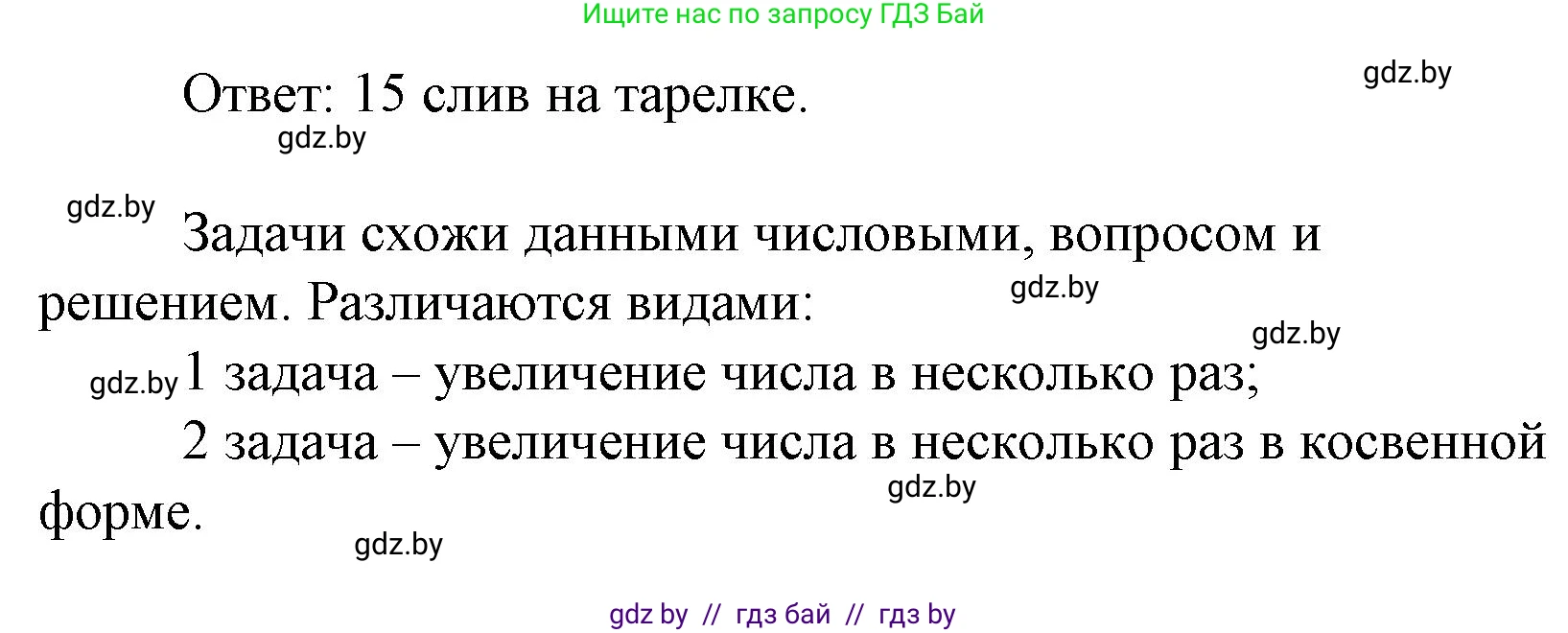 Ищите нас по запросу ГДЗ Бай

gdz.by

Ответ: 15 слив на тарелке.

gdz.by

gdz.by

Задачи схожи данными числовыми, вопросом и решением. Различаются видами:

gdz.by

gdz.by

gdz.by 1 задача – увеличение числа в несколько раз;

2 задача – увеличение числа в несколько раз в косвенной форме.

gdz.by

gdz.by

gdz by // гдз бай // гдз by